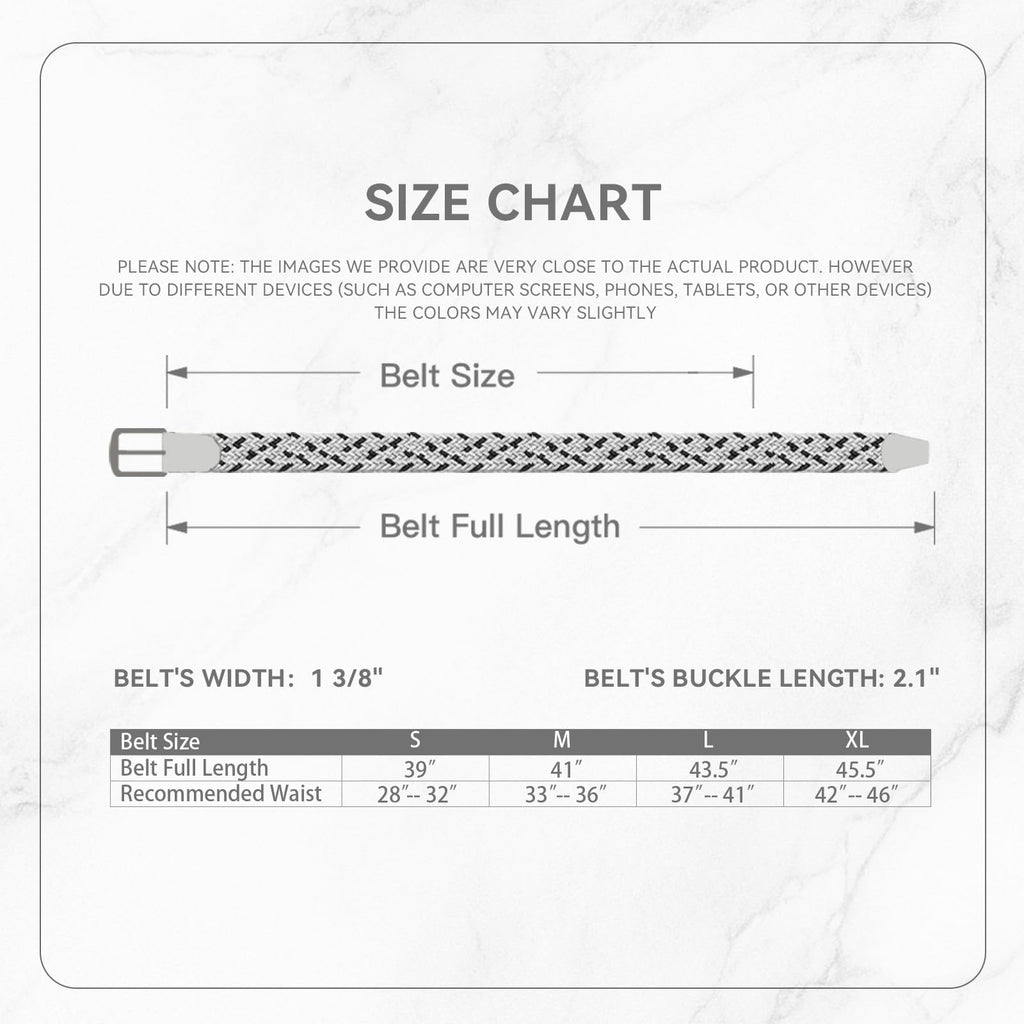 SIZE CHART

PLEASE NOTE: THE IMAGES WE PROVIDE ARE VERY CLOSE TO THE ACTUAL PRODUCT. HOWEVER DUE TO DIFFERENT DEVICES (SUCH AS COMPUTER SCREENS, PHONES, TABLETS, OR OTHER DEVICES) THE COLORS MAY VARY SLIGHTLY

Belt Size

Belt Full Length

BELT'S WIDTH: 1 3/8"

BELT'S BUCKLE LENGTH: 2.1"

| Belt Size | S | M | L | XL |
|---|---|---|---|---|
| Belt Full Length | 39″ | 41″ | 43.5″ | 45.5″ |
| Recommended Waist | 28″-- 32″ | 33″-- 36″ | 37″-- 41″ | 42″-- 46″ |